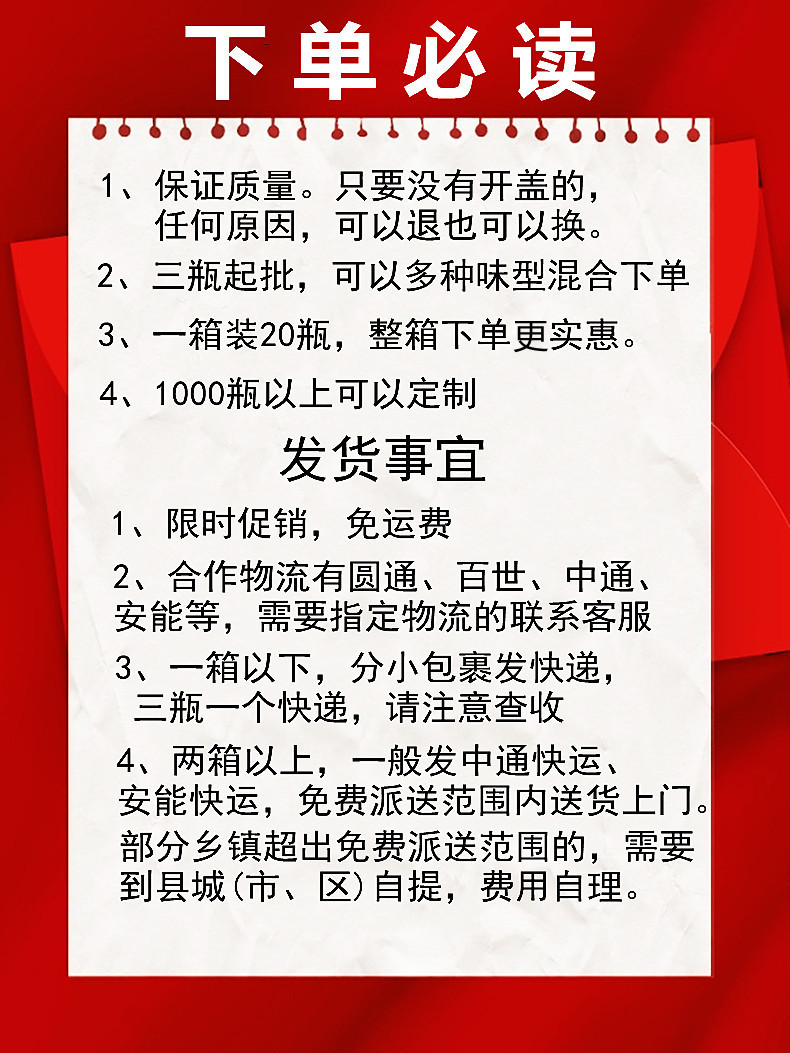 下单必读

1、保证质量。只要没有开盖的，任何原因，可以退也可以换。

2、三瓶起批，可以多种味型混合下单

3、一箱装20瓶，整箱下单更实惠。

4、1000瓶以上可以定制

发货事宜

1、限时促销，免运费

2、合作物流有圆通、百世、中通、安能等，需要指定物流的联系客服

3、一箱以下，分小包裹发快递，三瓶一个快递，请注意查收

4、两箱以上，一般发中通快运、安能快运，免费派送范围内送货上门。部分乡镇超出免费派送范围的，需要到县城(市、区)自提，费用自理。